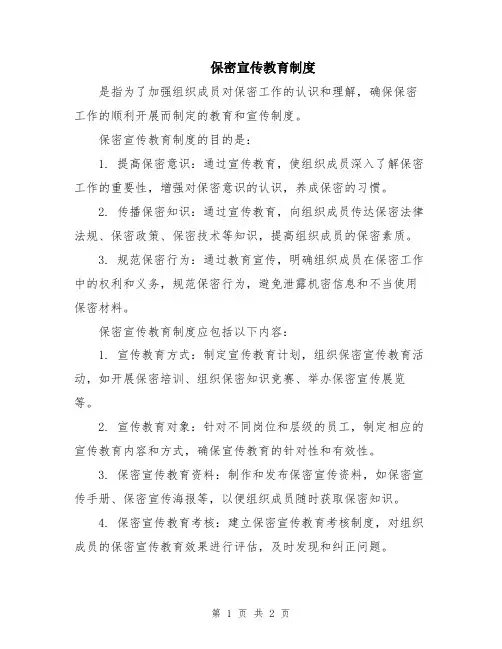 保密宣传教育制度

是指为了加强组织成员对保密工作的认识和理解，确保保密工作的顺利开展而制定的教育和宣传制度。

保密宣传教育制度的目的是：

1. 提高保密意识：通过宣传教育，使组织成员深入了解保密工作的重要性，增强对保密意识的认识，养成保密的习惯。

2. 传播保密知识：通过宣传教育，向组织成员传达保密法律法规、保密政策、保密技术等知识，提高组织成员的保密素质。

3. 规范保密行为：通过教育宣传，明确组织成员在保密工作中的权利和义务，规范保密行为，避免泄露机密信息和不当使用保密材料。

保密宣传教育制度应包括以下内容：

1. 宣传教育方式：制定宣传教育计划，组织保密宣传教育活动，如开展保密培训、组织保密知识竞赛、举办保密宣传展览等。

2. 宣传教育对象：针对不同岗位和层级的员工，制定相应的宣传教育内容和方式，确保宣传教育的针对性和有效性。

3. 保密宣传教育资料：制作和发布保密宣传资料，如保密宣传手册、保密宣传海报等，以便组织成员随时获取保密知识。

4. 保密宣传教育考核：建立保密宣传教育考核制度，对组织成员的保密宣传教育效果进行评估，及时发现和纠正问题。

第 1 页 共 2 页